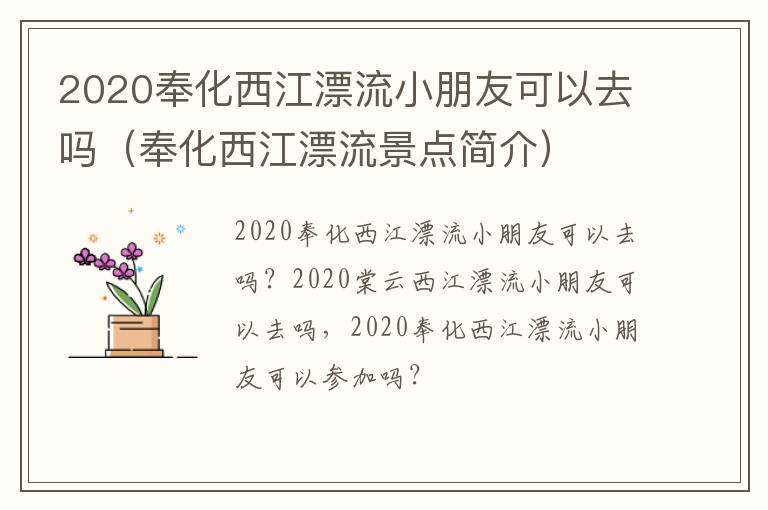 2020奉化西江漂流小朋友可以去吗（奉化西江漂流景点简介）

2020奉化西江漂流小朋友可以去吗？2020棠云西江漂流小朋友可以去吗，2020奉化西江漂流小朋友可以参加吗？